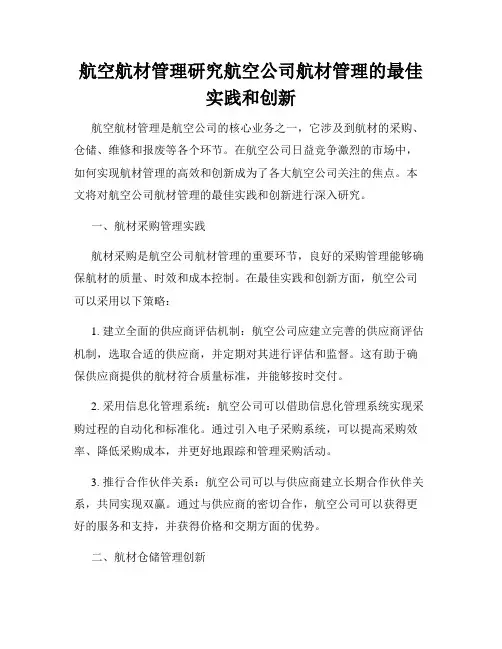 航空航材管理研究航空公司航材管理的最佳实践和创新

航空航材管理是航空公司的核心业务之一，它涉及到航材的采购、仓储、维修和报废等各个环节。在航空公司日益竞争激烈的市场中，如何实现航材管理的高效和创新成为了各大航空公司关注的焦点。本文将对航空公司航材管理的最佳实践和创新进行深入研究。

一、航材采购管理实践

航材采购是航空公司航材管理的重要环节，良好的采购管理能够确保航材的质量、时效和成本控制。在最佳实践和创新方面，航空公司可以采用以下策略：

1. 建立全面的供应商评估机制：航空公司应建立完善的供应商评估机制，选取合适的供应商，并定期对其进行评估和监督。这有助于确保供应商提供的航材符合质量标准，并能够按时交付。

2. 采用信息化管理系统：航空公司可以借助信息化管理系统实现采购过程的自动化和标准化。通过引入电子采购系统，可以提高采购效率、降低采购成本，并更好地跟踪和管理采购活动。

3. 推行合作伙伴关系：航空公司可以与供应商建立长期合作伙伴关系，共同实现双赢。通过与供应商的密切合作，航空公司可以获得更好的服务和支持，并获得价格和交期方面的优势。

二、航材仓储管理创新